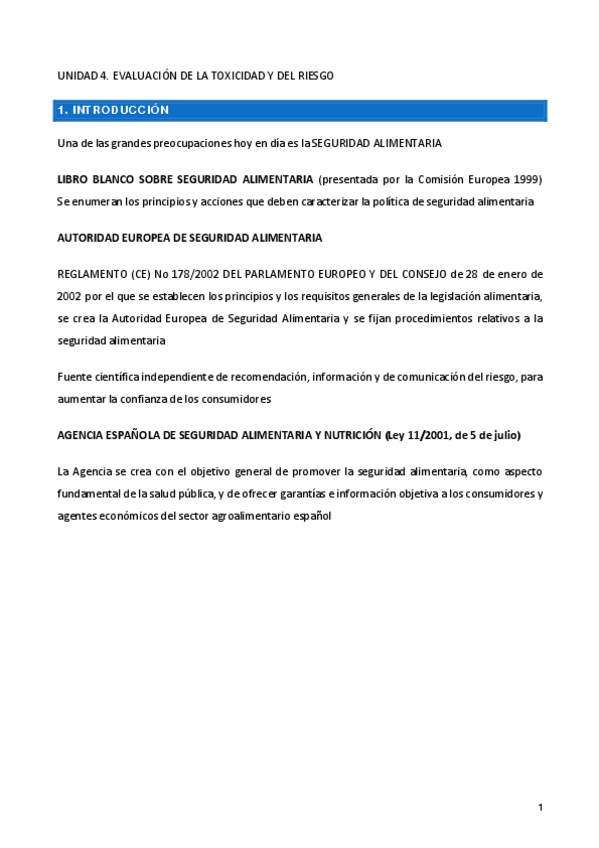 UNIDAD 4. EVALUACIÓN DE LA TOXICIDAD Y DEL RIESGO

1. INTRODUCCIÓN

Una de las grandes preocupaciones hoy en día es la SEGURIDAD ALIMENTARIA

LIBRO BLANCO SOBRE SEGURIDAD ALIMENTARIA (presentada por la Comisión Europea 1999) Se enumeran los principios y acciones que deben caracterizar la política de seguridad alimentaria

AUTORIDAD EUROPEA DE SEGURIDAD ALIMENTARIA

REGLAMENTO (CE) No 178/2002 DEL PARLAMENTO EUROPEO Y DEL CONSEJO de 28 de enero de 2002 por el que se establecen los principios y los requisitos generales de la legislación alimentaria, se crea la Autoridad Europea de Seguridad Alimentaria y se fijan procedimientos relativos a la seguridad alimentaria

Fuente científica independiente de recomendación, información y de comunicación del riesgo, para aumentar la confianza de los consumidores

AGENCIA ESPAÑOLA DE SEGURIDAD ALIMENTARIA Y NUTRICIÓN (Ley 11/2001, de 5 de julio)

La Agencia se crea con el objetivo general de promover la seguridad alimentaria, como aspecto fundamental de la salud pública, y de ofrecer garantías e información objetiva a los consumidores y agentes económicos del sector agroalimentario español

1